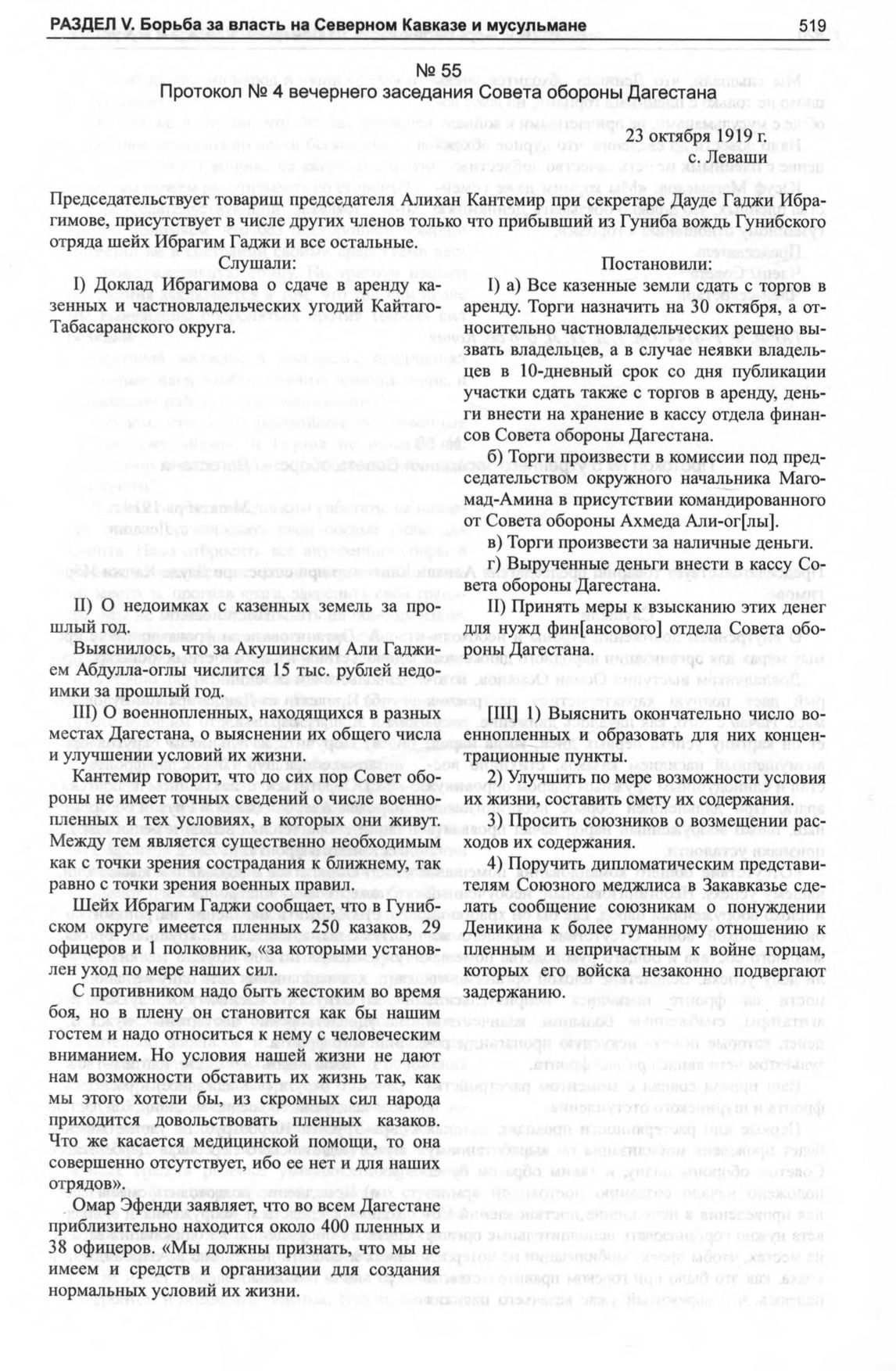 РАЗДЕЛ V. Борьба за власть на Северном Кавказе и мусульмане 519

№ 55
Протокол № 4 вечернего заседания Совета обороны Дагестана

23 октября 1919 г.
с. Леваши

Председательствует товарищ председателя Алихан Кантемир при секретаре Дауде Гаджи Ибрагимове, присутствует в числе других членов только что прибывший из Гуниба вождь Гунибского отряда шейх Ибрагим Гаджи и все остальные.

Слушали:

I) Доклад Ибрагимова о сдаче в аренду казенных и частновладельческих угодий Кайтаго-Табасаранского округа.

II) О недоимках с казенных земель за прошлый год.

Выяснилось, что за Акушинским Али Гаджием Абдулла-оглы числится 15 тыс. рублей недоимки за прошлый год.

III) О военнопленных, находящихся в разных местах Дагестана, о выяснении их общего числа и улучшении условий их жизни.

Кантемир говорит, что до сих пор Совет обороны не имеет точных сведений о числе военнопленных и тех условиях, в которых они живут. Между тем является существенно необходимым как с точки зрения сострадания к ближнему, так равно с точки зрения военных правил.

Шейх Ибрагим Гаджи сообщает, что в Гунибском округе имеется пленных 250 казаков, 29 офицеров и 1 полковник, «за которыми установлен уход по мере наших сил.

С противником надо быть жестоким во время боя, но в плену он становится как бы нашим гостем и надо относиться к нему с человеческим вниманием. Но условия нашей жизни не дают нам возможности обставить их жизнь так, как мы этого хотели бы, из скромных сил народа приходится довольствовать пленных казаков. Что же касается медицинской помощи, то она совершенно отсутствует, ибо ее нет и для наших отрядов».

Омар Эфенди заявляет, что во всем Дагестане приблизительно находится около 400 пленных и 38 офицеров. «Мы должны признать, что мы не имеем и средств и организации для создания нормальных условий их жизни.

Постановили:

I) а) Все казенные земли сдать с торгов в аренду. Торги назначить на 30 октября, а относительно частновладельческих решено вызвать владельцев, а в случае неявки владельцев в 10-дневный срок со дня публикации участки сдать также с торгов в аренду, деньги внести на хранение в кассу отдела финансов Совета обороны Дагестана.

б) Торги произвести в комиссии под председательством окружного начальника Магомад-Амина в присутствии командированного от Совета обороны Ахмеда Али-ог[лы].

в) Торги произвести за наличные деньги.

г) Вырученные деньги внести в кассу Совета обороны Дагестана.

II) Принять меры к взысканию этих денег для нужд фин[ансового] отдела Совета обороны Дагестана.

[III] 1) Выяснить окончательно число военнопленных и образовать для них концентрационные пункты.

2) Улучшить по мере возможности условия их жизни, составить смету их содержания.

3) Просить союзников о возмещении расходов их содержания.

4) Поручить дипломатическим представителям Союзного меджлиса в Закавказье сделать сообщение союзникам о понуждении Деникина к более гуманному отношению к пленным и непричастным к войне горцам, которых его войска незаконно подвергают задержанию.